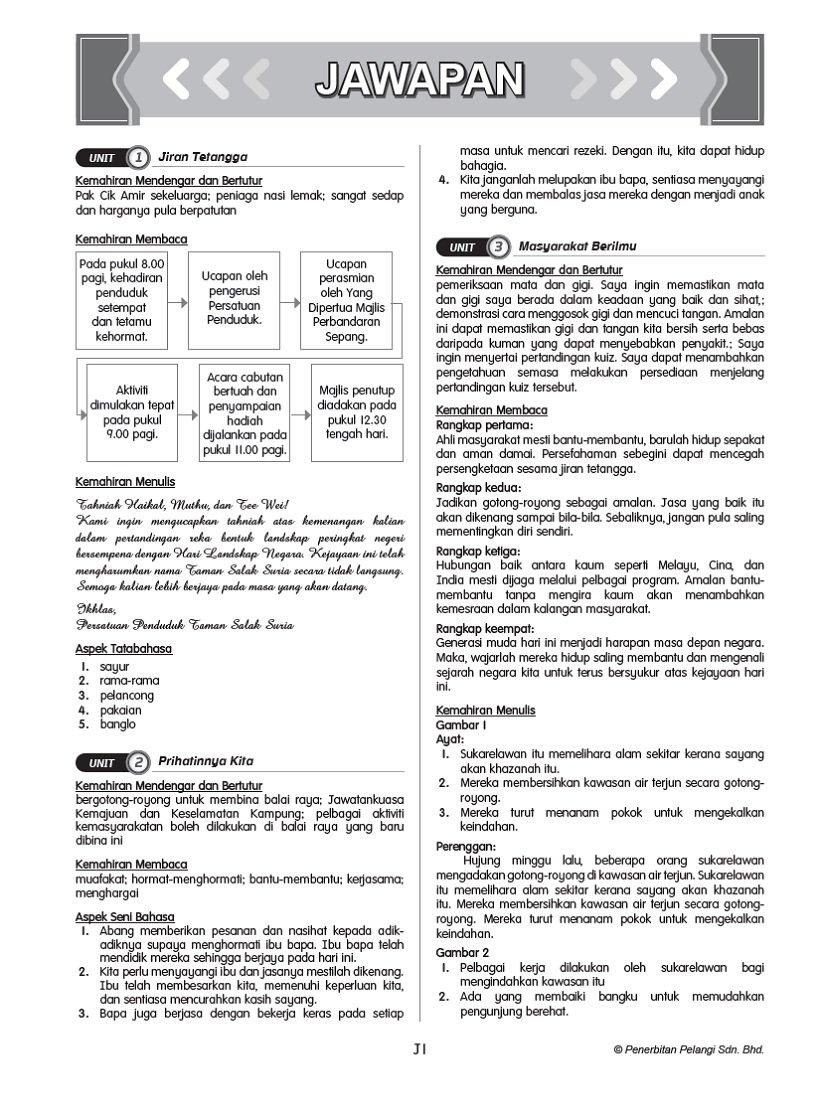 JAWAPAN

UNIT 1 Jiran Tetangga

Kemahiran Mendengar dan Bertutur
Pak Cik Amir sekeluarga; peniaga nasi lemak; sangat sedap dan harganya pula berpatutan

Kemahiran Membaca

Pada pukul 8.00 pagi, kehadiran penduduk setempat dan tetamu kehormat.

Ucapan oleh pengerusi Persatuan Penduduk.

Ucapan perasmian oleh Yang Dipertua Majlis Perbandaran Sepang.

Aktiviti dimulakan tepat pada pukul 9.00 pagi.

Acara cabutan bertuah dan penyampaian hadiah dijalankan pada pukul 11.00 pagi.

Majlis penutup diadakan pada pukul 12.30 tengah hari.

Kemahiran Menulis
Tahniah Haikal, Muthu, dan Tee Wei!
Kami ingin mengucapkan tahniah atas kemenangan kalian dalam pertandingan reka bentuk landskap peringkat negeri bersempena dengan Hari Landskap Negara. Kejayaan ini telah mengharumkan nama Taman Salak Suria secara tidak langsung. Semoga kalian lebih berjaya pada masa yang akan datang.
Ikhlas,
Persatuan Penduduk Taman Salak Suria

Aspek Tatabahasa
1. sayur
2. rama-rama
3. pelancong
4. pakaian
5. banglo

UNIT 2 Prihatinnya Kita

Kemahiran Mendengar dan Bertutur
bergotong-royong untuk membina balai raya; Jawatankuasa Kemajuan dan Keselamatan Kampung; pelbagai aktiviti kemasyarakatan boleh dilakukan di balai raya yang baru dibina ini

Kemahiran Membaca
muafakat; hormat-menghormati; bantu-membantu; kerjasama; menghargai

Aspek Seni Bahasa
1. Abang memberikan pesanan dan nasihat kepada adik-adiknya supaya menghormati ibu bapa. Ibu bapa telah mendidik mereka sehingga berjaya pada hari ini.
2. Kita perlu menyayangi ibu dan jasanya mestilah dikenang. Ibu telah membesarkan kita, memenuhi keperluan kita, dan sentiasa mencurahkan kasih sayang.
3. Bapa juga berjasa dengan bekerja keras pada setiap masa untuk mencari rezeki. Dengan itu, kita dapat hidup bahagia.
4. Kita janganlah melupakan ibu bapa, sentiasa menyayangi mereka dan membalas jasa mereka dengan menjadi anak yang berguna.

UNIT 3 Masyarakat Berilmu

Kemahiran Mendengar dan Bertutur
pemeriksaan mata dan gigi. Saya ingin memastikan mata dan gigi saya berada dalam keadaan yang baik dan sihat,; demonstrasi cara menggosok gigi dan mencuci tangan. Amalan ini dapat memastikan gigi dan tangan kita bersih serta bebas daripada kuman yang dapat menyebabkan penyakit.; Saya ingin menyertai pertandingan kuiz. Saya dapat menambahkan pengetahuan semasa melakukan persediaan menjelang pertandingan kuiz tersebut.

Kemahiran Membaca
Rangkap pertama:
Ahli masyarakat mesti bantu-membantu, barulah hidup sepakat dan aman damai. Persefahaman sebegini dapat mencegah persengketaan sesama jiran tetangga.

Rangkap kedua:
Jadikan gotong-royong sebagai amalan. Jasa yang baik itu akan dikenang sampai bila-bila. Sebaliknya, jangan pula saling mementingkan diri sendiri.

Rangkap ketiga:
Hubungan baik antara kaum seperti Melayu, Cina, dan India mesti dijaga melalui pelbagai program. Amalan bantu-membantu tanpa mengira kaum akan menambahkan kemesraan dalam kalangan masyarakat.

Rangkap keempat:
Generasi muda hari ini menjadi harapan masa depan negara. Maka, wajarlah mereka hidup saling membantu dan mengenali sejarah negara kita untuk terus bersyukur atas kejayaan hari ini.

Kemahiran Menulis
Gambar 1
Ayat:
1. Sukarelawan itu memelihara alam sekitar kerana sayang akan khazanah itu.
2. Mereka membersihkan kawasan air terjun secara gotong-royong.
3. Mereka turut menanam pokok untuk mengekalkan keindahan.

Perenggan:
Hujung minggu lalu, beberapa orang sukarelawan mengadakan gotong-royong di kawasan air terjun. Sukarelawan itu memelihara alam sekitar kerana sayang akan khazanah itu. Mereka membersihkan kawasan air terjun secara gotong-royong. Mereka turut menanam pokok untuk mengekalkan keindahan.

Gambar 2
1. Pelbagai kerja dilakukan oleh sukarelawan bagi mengindahkan kawasan itu
2. Ada yang membaiki bangku untuk memudahkan pengunjung berehat.

J1

© Penerbitan Pelangi Sdn. Bhd.